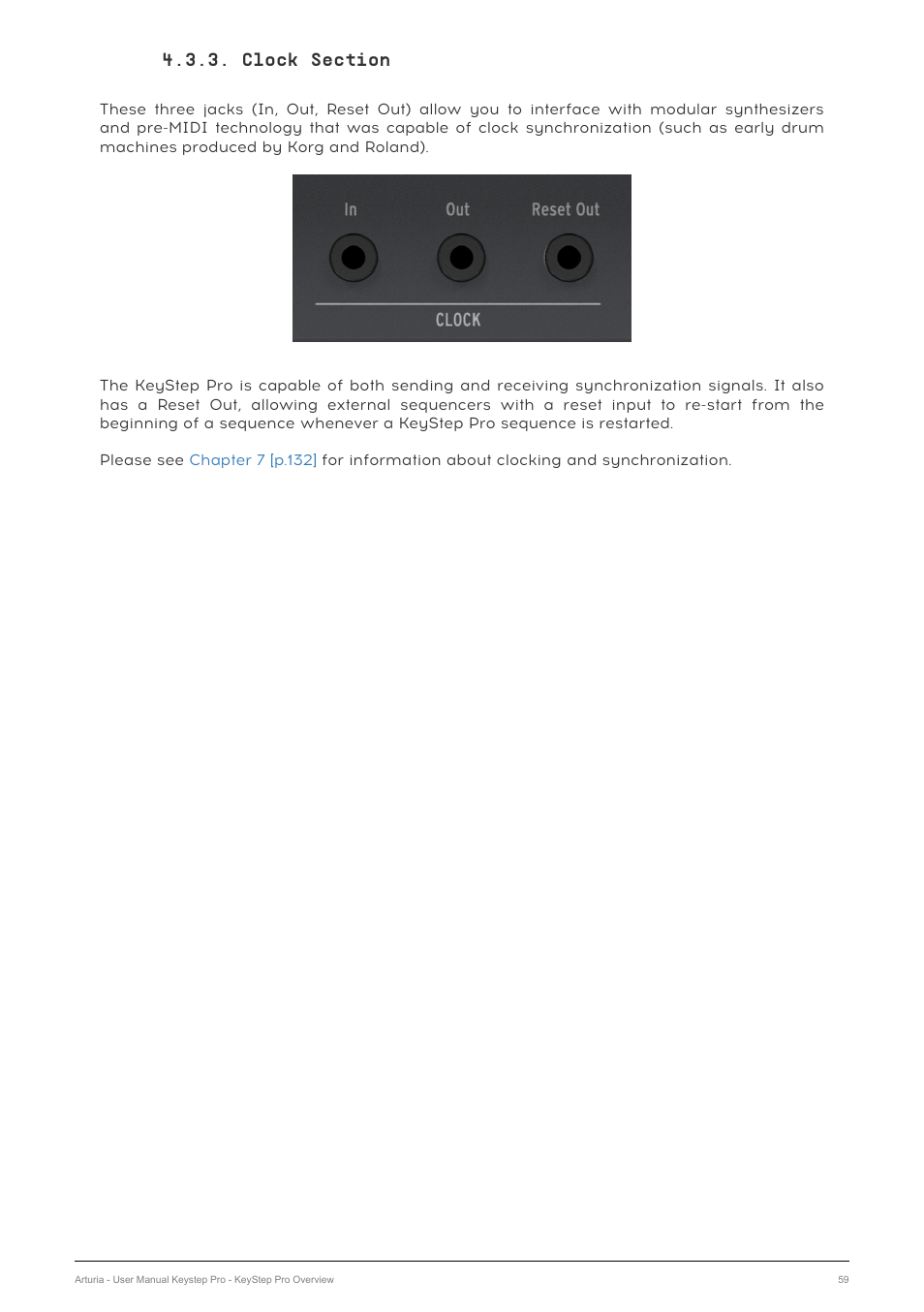 4.3.3. Clock Section

These three jacks (In, Out, Reset Out) allow you to interface with modular synthesizers and pre-MIDI technology that was capable of clock synchronization (such as early drum machines produced by Korg and Roland).

In Out Reset Out

CLOCK

The KeyStep Pro is capable of both sending and receiving synchronization signals. It also has a Reset Out, allowing external sequencers with a reset input to re-start from the beginning of a sequence whenever a KeyStep Pro sequence is restarted.

Please see Chapter 7 [p.132] for information about clocking and synchronization.

Arturia - User Manual Keystep Pro - KeyStep Pro Overview 59